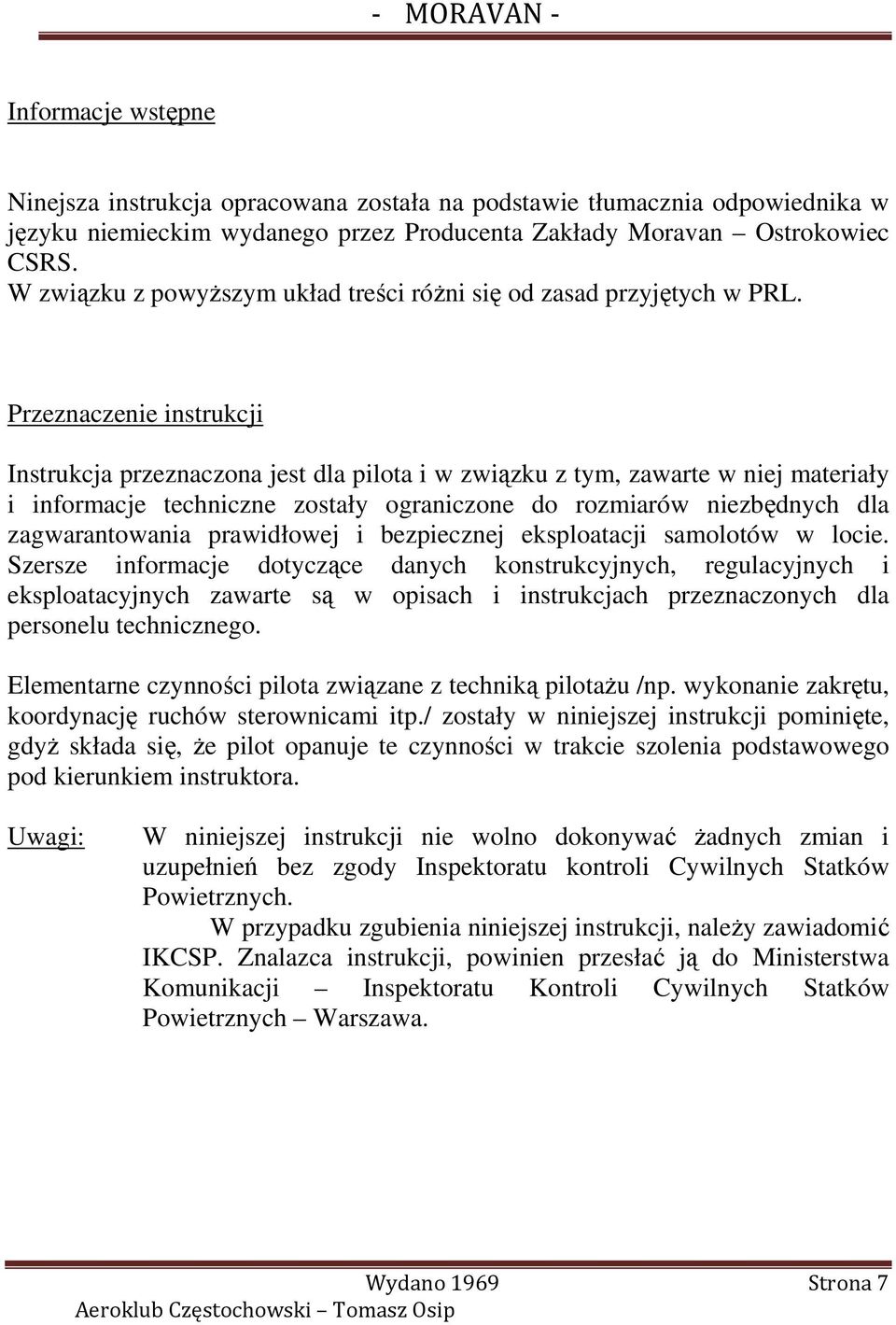 - MORAVAN -

Informacje wstępne

Ninejsza instrukcja opracowana została na podstawie tłumacznia odpowiednika w języku niemieckim wydanego przez Producenta Zakłady Moravan – Ostrokowiec CSRS.
W związku z powyższym układ treści różni się od zasad przyjętych w PRL.

Przeznaczenie instrukcji

Instrukcja przeznaczona jest dla pilota i w związku z tym, zawarte w niej materiały i informacje techniczne zostały ograniczone do rozmiarów niezbędnych dla zagwarantowania prawidłowej i bezpiecznej eksploatacji samolotów w locie. Szersze informacje dotyczące danych konstrukcyjnych, regulacyjnych i eksploatacyjnych zawarte są w opisach i instrukcjach przeznaczonych dla personelu technicznego.

Elementarne czynności pilota związane z techniką pilotażu /np. wykonanie zakrętu, koordynację ruchów sterownicami itp./ zostały w niniejszej instrukcji pominięte, gdyż składa się, że pilot opanuje te czynności w trakcie szolenia podstawowego pod kierunkiem instruktora.

Uwagi: W niniejszej instrukcji nie wolno dokonywać żadnych zmian i uzupełnień bez zgody Inspektoratu kontroli Cywilnych Statków Powietrznych.
W przypadku zgubienia niniejszej instrukcji, należy zawiadomić IKCSP. Znalazca instrukcji, powinien przesłać ją do Ministerstwa Komunikacji – Inspektoratu Kontroli Cywilnych Statków Powietrznych – Warszawa.

Wydano 1969 Strona 7
Aeroklub Częstochowski – Tomasz Osip